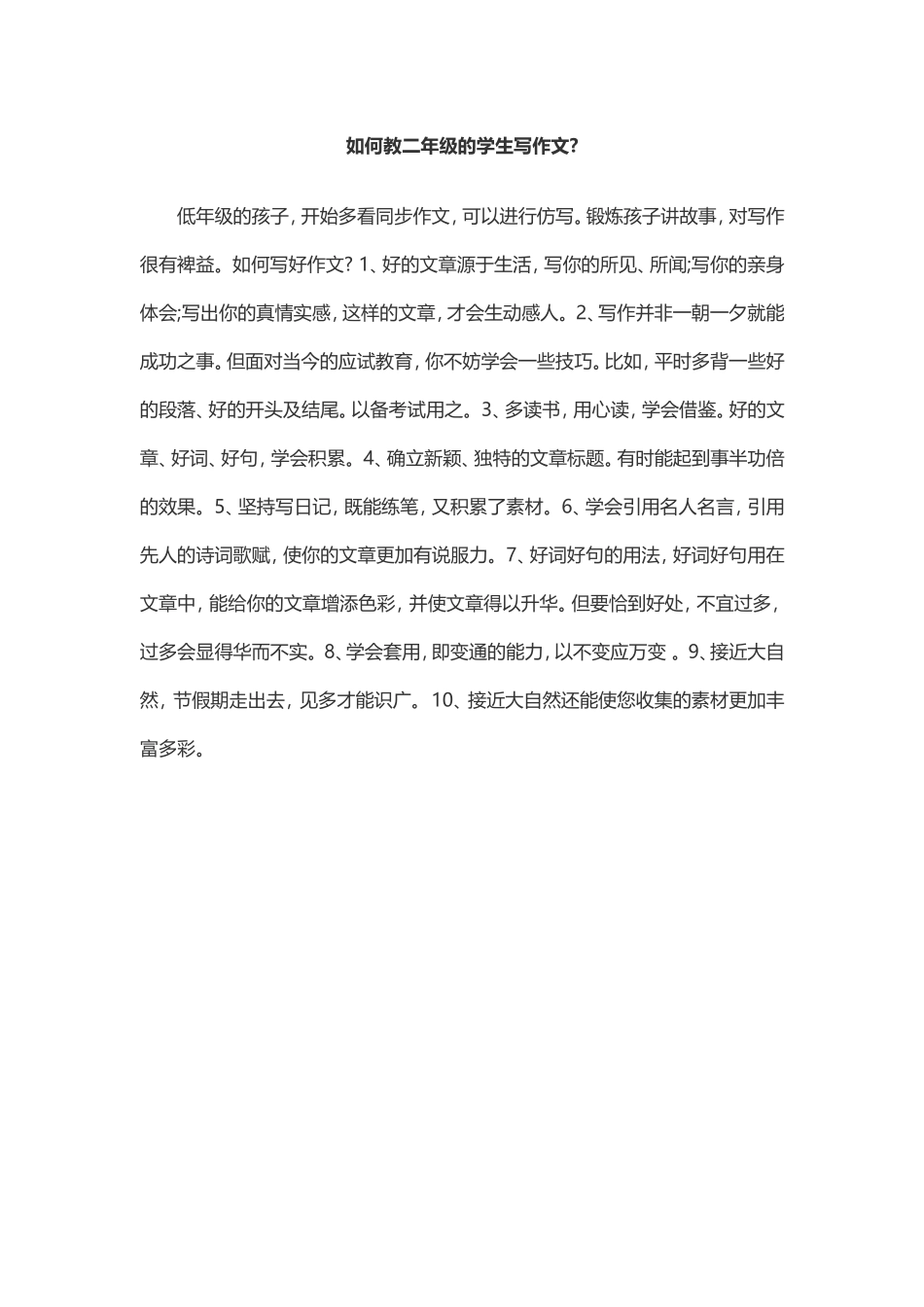 如何教二年级的学生写作文?

低年级的孩子，开始多看同步作文，可以进行仿写。锻炼孩子讲故事，对写作很有裨益。如何写好作文? 1、好的文章源于生活，写你的所见、所闻;写你的亲身体会;写出你的真情实感，这样的文章，才会生动感人。2、写作并非一朝一夕就能成功之事。但面对当今的应试教育，你不妨学会一些技巧。比如，平时多背一些好的段落、好的开头及结尾。以备考试用之。3、多读书，用心读，学会借鉴。好的文章、好词、好句，学会积累。4、确立新颖、独特的文章标题。有时能起到事半功倍的效果。5、坚持写日记，既能练笔，又积累了素材。6、学会引用名人名言，引用先人的诗词歌赋，使你的文章更加有说服力。7、好词好句的用法，好词好句用在文章中，能给你的文章增添色彩，并使文章得以升华。但要恰到好处，不宜过多，过多会显得华而不实。8、学会套用，即变通的能力，以不变应万变 。9、接近大自然，节假期走出去，见多才能识广。 10、接近大自然还能使您收集的素材更加丰富多彩。